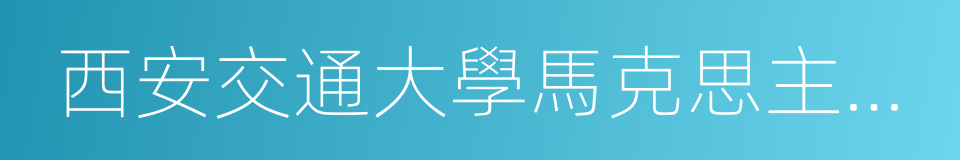 西安交通大學馬克思主…